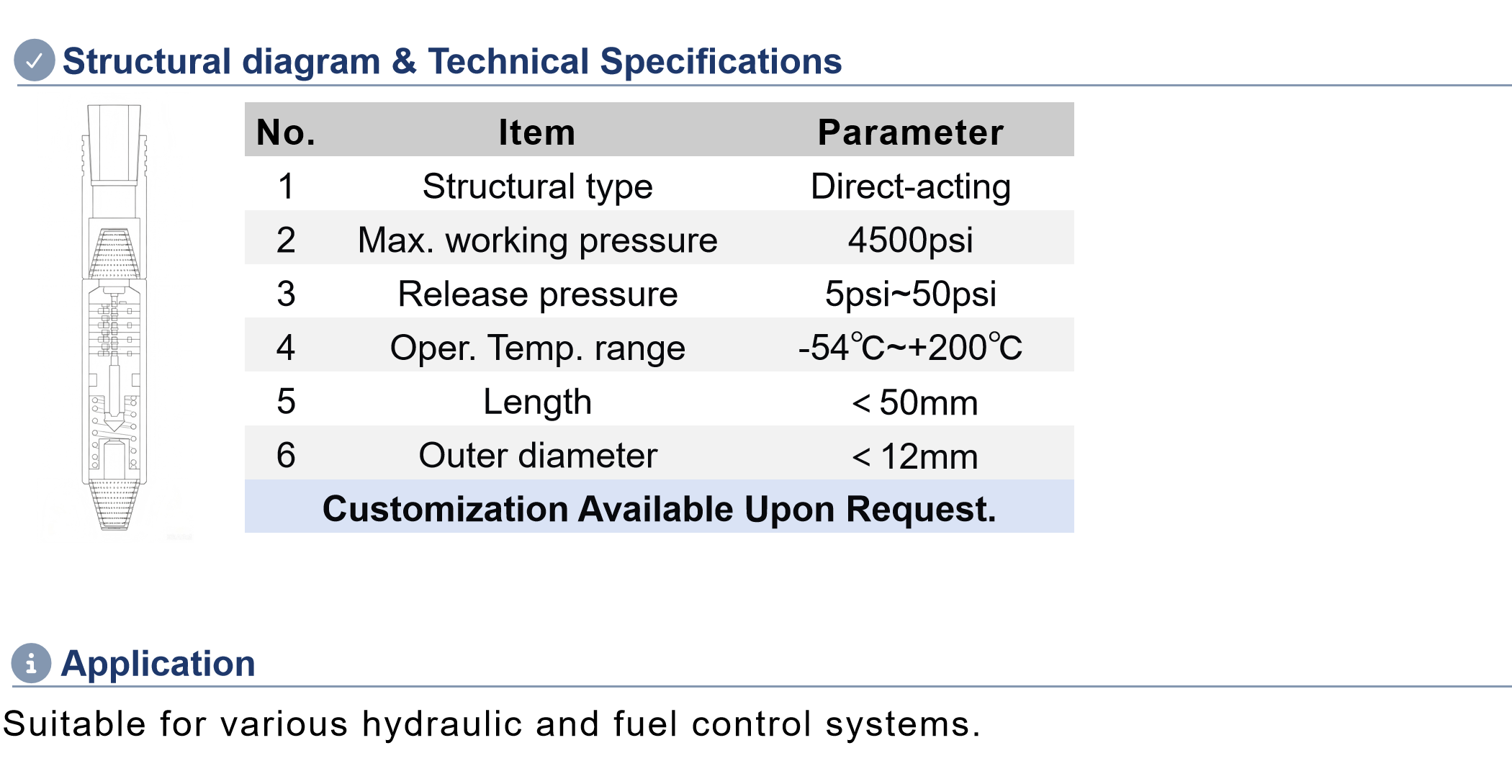 Structural diagram & Technical Specifications

| No. | Item | Parameter |
|---|---|---|
| 1 | Structural type | Direct-acting |
| 2 | Max. working pressure | 4500psi |
| 3 | Release pressure | 5psi~50psi |
| 4 | Oper. Temp. range | -54℃~+200℃ |
| 5 | Length | < 50mm |
| 6 | Outer diameter | < 12mm |
| Customization Available Upon Request. | | |

Application

Suitable for various hydraulic and fuel control systems.